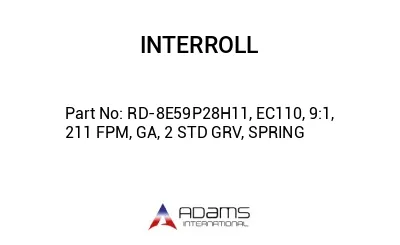 INTERROLL

Part No: RD-8E59P28H11, EC110, 9:1, 211 FPM, GA, 2 STD GRV, SPRING

ADAMS
INTERNATIONAL